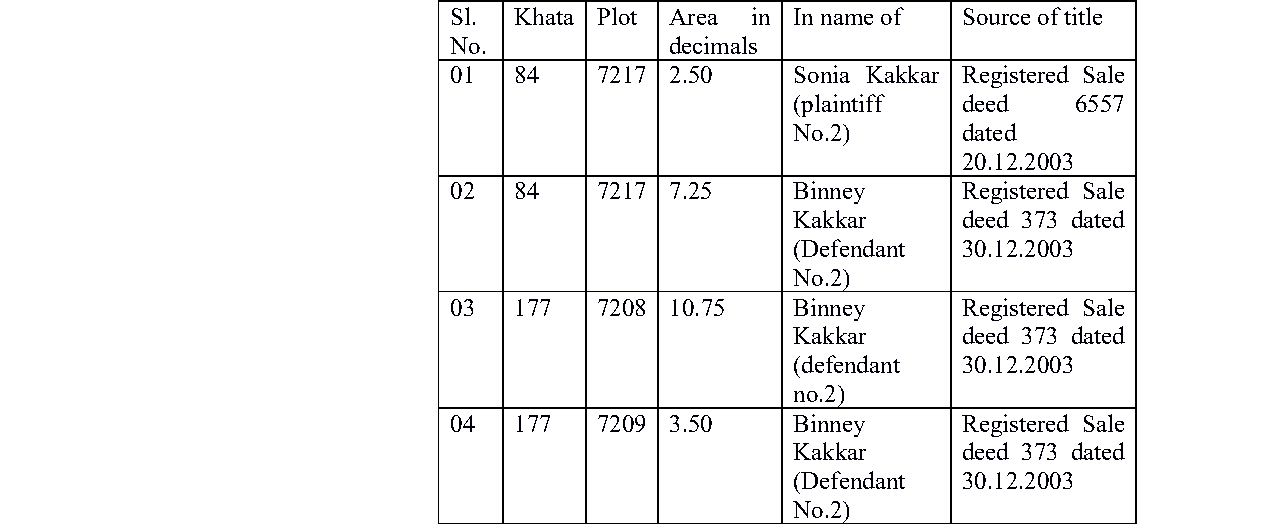 | Sl. No. | Khata | Plot | Area in decimals | In name of | Source of title |
|---|---|---|---|---|---|
| 01 | 84 | 7217 | 2.50 | Sonia Kakkar (plaintiff No.2) | Registered Sale deed 6557 dated 20.12.2003 |
| 02 | 84 | 7217 | 7.25 | Binney Kakkar (Defendant No.2) | Registered Sale deed 373 dated 30.12.2003 |
| 03 | 177 | 7208 | 10.75 | Binney Kakkar (defendant no.2) | Registered Sale deed 373 dated 30.12.2003 |
| 04 | 177 | 7209 | 3.50 | Binney Kakkar (Defendant No.2) | Registered Sale deed 373 dated 30.12.2003 |